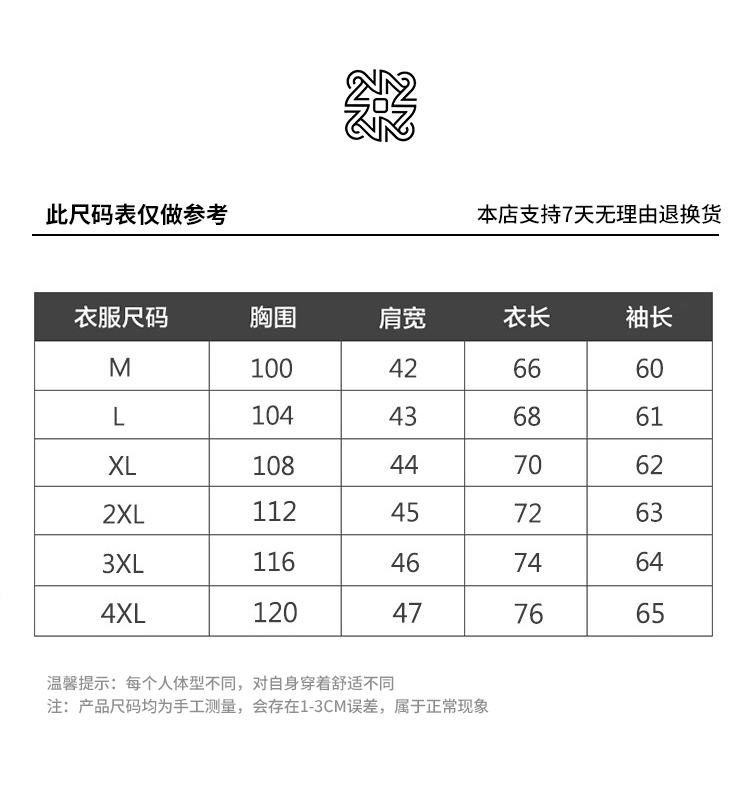 此尺码表仅做参考

本店支持7天无理由退换货

| 衣服尺码 | 胸围 | 肩宽 | 衣长 | 袖长 |
|---|---|---|---|---|
| M | 100 | 42 | 66 | 60 |
| L | 104 | 43 | 68 | 61 |
| XL | 108 | 44 | 70 | 62 |
| 2XL | 112 | 45 | 72 | 63 |
| 3XL | 116 | 46 | 74 | 64 |
| 4XL | 120 | 47 | 76 | 65 |

温馨提示：每个人体型不同，对自身穿着舒适不同
注：产品尺码均为手工测量，会存在1-3CM误差，属于正常现象